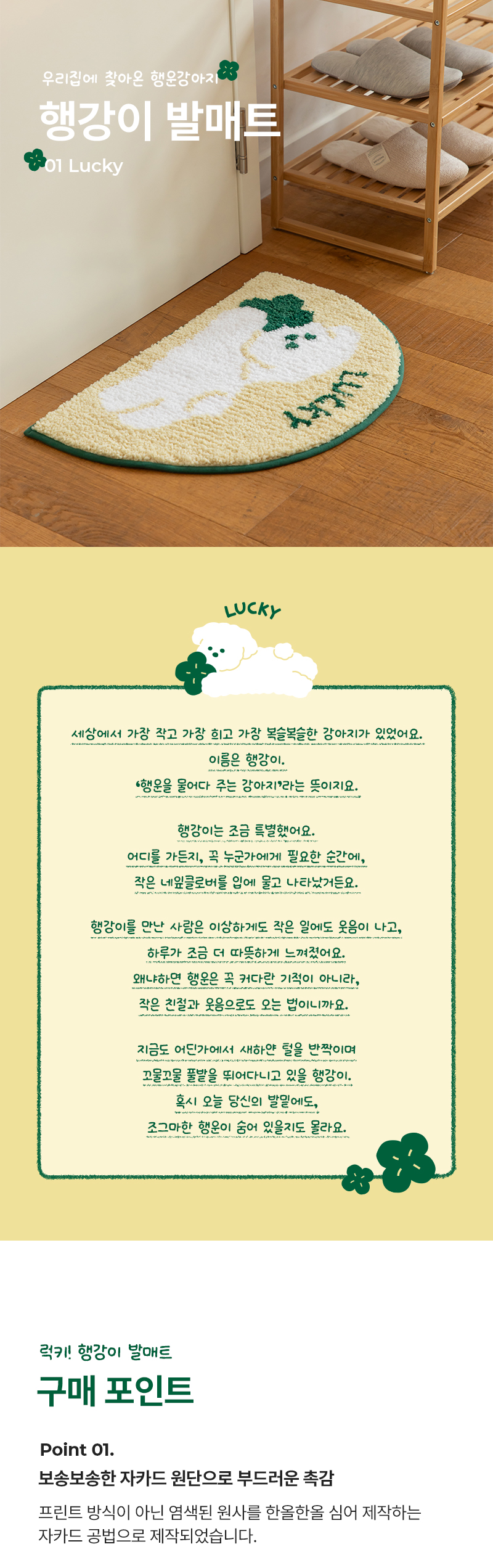 우리집에 찾아온 행운강아지

행강이 발매트

01 Lucky

LUCKY

LUCKY

세상에서 가장 작고 가장 희고 가장 복슬복슬한 강아지가 있었어요.
이름은 행강이.
'행운을 물어다 주는 강아지'라는 뜻이지요.

행강이는 조금 특별했어요.
어디를 가든지, 꼭 누군가에게 필요한 순간에,
작은 네잎클로버를 입에 물고 나타났거든요.

행강이를 만난 사람은 이상하게도 작은 일에도 웃음이 나고,
하루가 조금 더 따뜻하게 느껴졌어요.
왜냐하면 행운은 꼭 커다란 기적이 아니라,
작은 친절과 웃음으로도 오는 법이니까요.

지금도 어딘가에서 새하얀 털을 반짝이며
꼬물꼬물 풀밭을 뛰어다니고 있을 행강이.
혹시 오늘 당신의 발밑에도,
조그마한 행운이 숨어 있을지도 몰라요.

럭키! 행강이 발매트

구매 포인트

Point 01.

보송보송한 자카드 원단으로 부드러운 촉감

프린트 방식이 아닌 염색된 원사를 한올한올 심어 제작하는 자카드 공법으로 제작되었습니다.